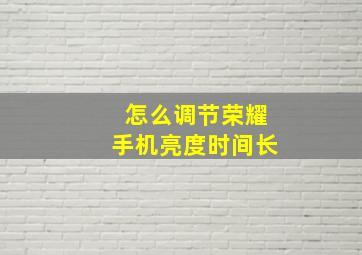 怎么调节荣耀
手机亮度时间长